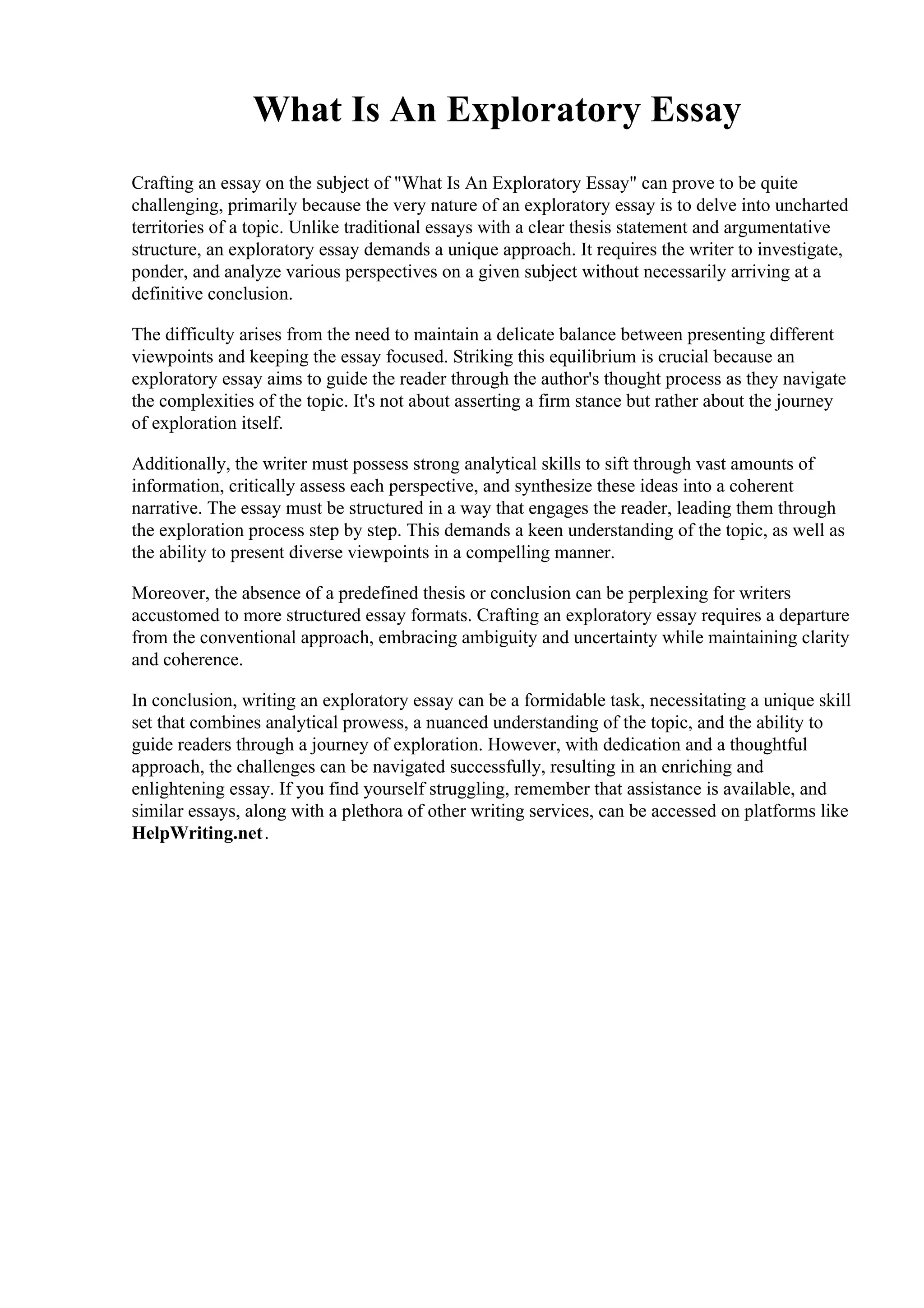 What Is An Exploratory Essay

Crafting an essay on the subject of "What Is An Exploratory Essay" can prove to be quite challenging, primarily because the very nature of an exploratory essay is to delve into uncharted territories of a topic. Unlike traditional essays with a clear thesis statement and argumentative structure, an exploratory essay demands a unique approach. It requires the writer to investigate, ponder, and analyze various perspectives on a given subject without necessarily arriving at a definitive conclusion.

The difficulty arises from the need to maintain a delicate balance between presenting different viewpoints and keeping the essay focused. Striking this equilibrium is crucial because an exploratory essay aims to guide the reader through the author's thought process as they navigate the complexities of the topic. It's not about asserting a firm stance but rather about the journey of exploration itself.

Additionally, the writer must possess strong analytical skills to sift through vast amounts of information, critically assess each perspective, and synthesize these ideas into a coherent narrative. The essay must be structured in a way that engages the reader, leading them through the exploration process step by step. This demands a keen understanding of the topic, as well as the ability to present diverse viewpoints in a compelling manner.

Moreover, the absence of a predefined thesis or conclusion can be perplexing for writers accustomed to more structured essay formats. Crafting an exploratory essay requires a departure from the conventional approach, embracing ambiguity and uncertainty while maintaining clarity and coherence.

In conclusion, writing an exploratory essay can be a formidable task, necessitating a unique skill set that combines analytical prowess, a nuanced understanding of the topic, and the ability to guide readers through a journey of exploration. However, with dedication and a thoughtful approach, the challenges can be navigated successfully, resulting in an enriching and enlightening essay. If you find yourself struggling, remember that assistance is available, and similar essays, along with a plethora of other writing services, can be accessed on platforms like HelpWriting.net.